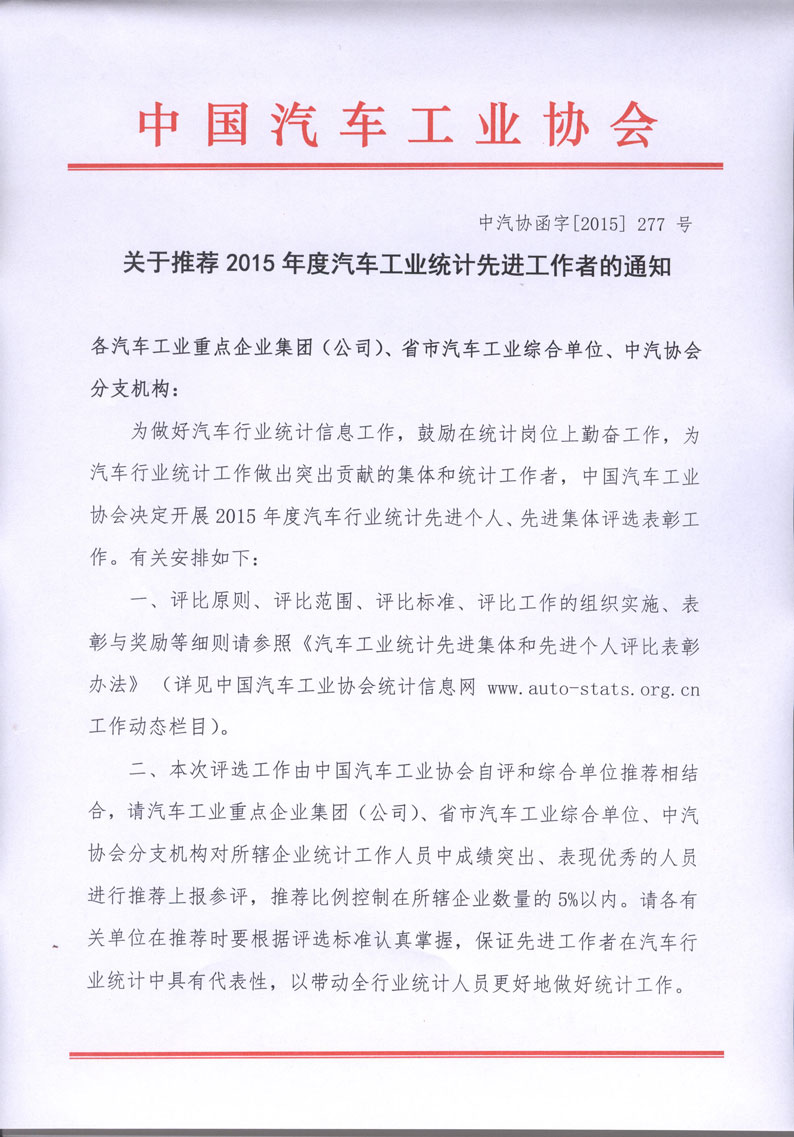 中国汽车工业协会

中汽协函字[2015] 277 号

关于推荐 2015 年度汽车工业统计先进工作者的通知

各汽车工业重点企业集团（公司）、省市汽车工业综合单位、中汽协会分支机构：

为做好汽车行业统计信息工作，鼓励在统计岗位上勤奋工作，为汽车行业统计工作做出突出贡献的集体和统计工作者，中国汽车工业协会决定开展 2015 年度汽车行业统计先进个人、先进集体评选表彰工作。有关安排如下：

一、评比原则、评比范围、评比标准、评比工作的组织实施、表彰与奖励等细则请参照《汽车工业统计先进集体和先进个人评比表彰办法》（详见中国汽车工业协会统计信息网 www.auto-stats.org.cn 工作动态栏目）。

二、本次评选工作由中国汽车工业协会自评和综合单位推荐相结合，请汽车工业重点企业集团（公司）、省市汽车工业综合单位、中汽协会分支机构对所辖企业统计工作人员中成绩突出、表现优秀的人员进行推荐上报参评，推荐比例控制在所辖企业数量的 5%以内。请各有关单位在推荐时要根据评选标准认真掌握，保证先进工作者在汽车行业统计中具有代表性，以带动全行业统计人员更好地做好统计工作。